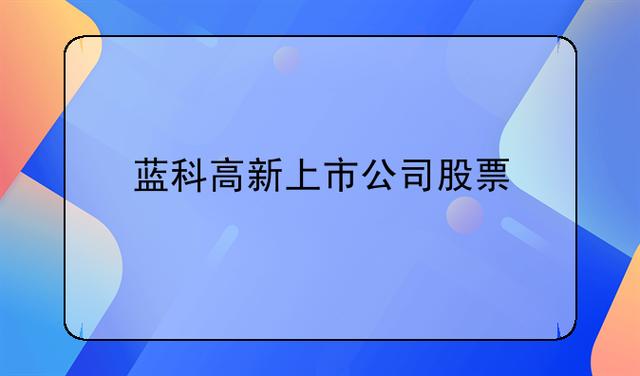 蓝科高新上市公司股票